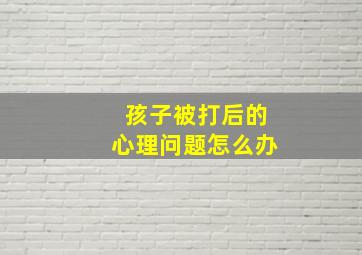 孩子被打后的
心理问题怎么办